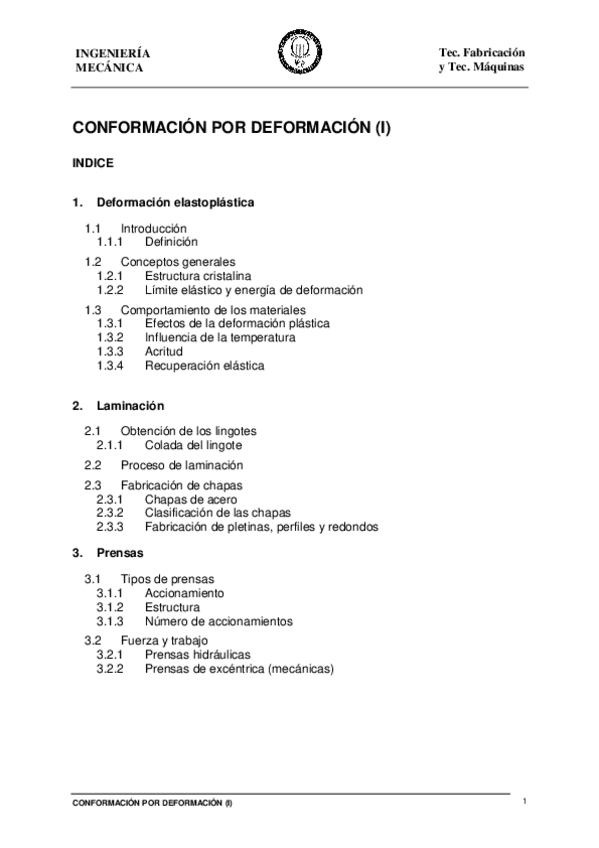 INGENIERÍA
MECÁNICA

Tec. Fabricación
y Tec. Máquinas

CONFORMACIÓN POR DEFORMACIÓN (I)

INDICE

1. Deformación elastoplástica

1.1 Introducción
1.1.1 Definición

1.2 Conceptos generales
1.2.1 Estructura cristalina
1.2.2 Límite elástico y energía de deformación

1.3 Comportamiento de los materiales
1.3.1 Efectos de la deformación plástica
1.3.2 Influencia de la temperatura
1.3.3 Acritud
1.3.4 Recuperación elástica

2. Laminación

2.1 Obtención de los lingotes
2.1.1 Colada del lingote

2.2 Proceso de laminación

2.3 Fabricación de chapas
2.3.1 Chapas de acero
2.3.2 Clasificación de las chapas
2.3.3 Fabricación de pletinas, perfiles y redondos

3. Prensas

3.1 Tipos de prensas
3.1.1 Accionamiento
3.1.2 Estructura
3.1.3 Número de accionamientos

3.2 Fuerza y trabajo
3.2.1 Prensas hidráulicas
3.2.2 Prensas de excéntrica (mecánicas)

CONFORMACIÓN POR DEFORMACIÓN (I)

1